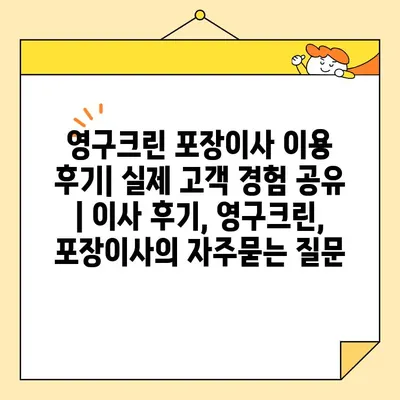 영구크린 포장이사 이용 후기| 실제 고객 경험 공유 | 이사 후기, 영구크린, 포장이사의 자주묻는 질문